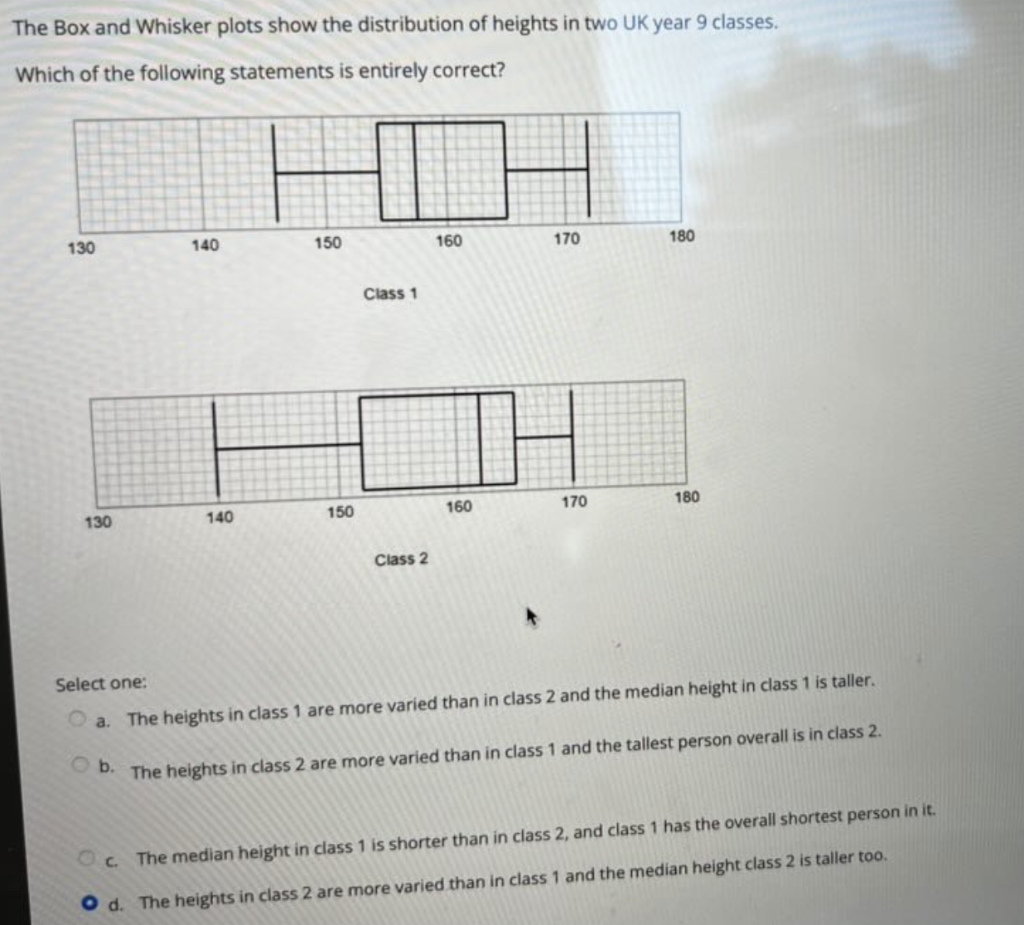 The Box and Whisker plots show the distribution of heights in two UK year 9 classes.

Which of the following statements is entirely correct?

130 140 150 160 170 180

Class 1

130 140 150 160 170 180

Class 2

Select one:

a. The heights in class 1 are more varied than in class 2 and the median height in class 1 is taller.

b. The heights in class 2 are more varied than in class 1 and the tallest person overall is in class 2.

c. The median height in class 1 is shorter than in class 2, and class 1 has the overall shortest person in it.

d. The heights in class 2 are more varied than in class 1 and the median height class 2 is taller too.